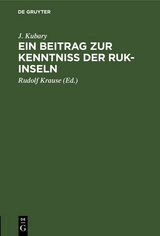 DE GRUYTER

J. Kubary

EIN BEITRAG ZUR KENNTNISS DER RUK-INSELN

Rudolf Krause (Ed.)

DE G